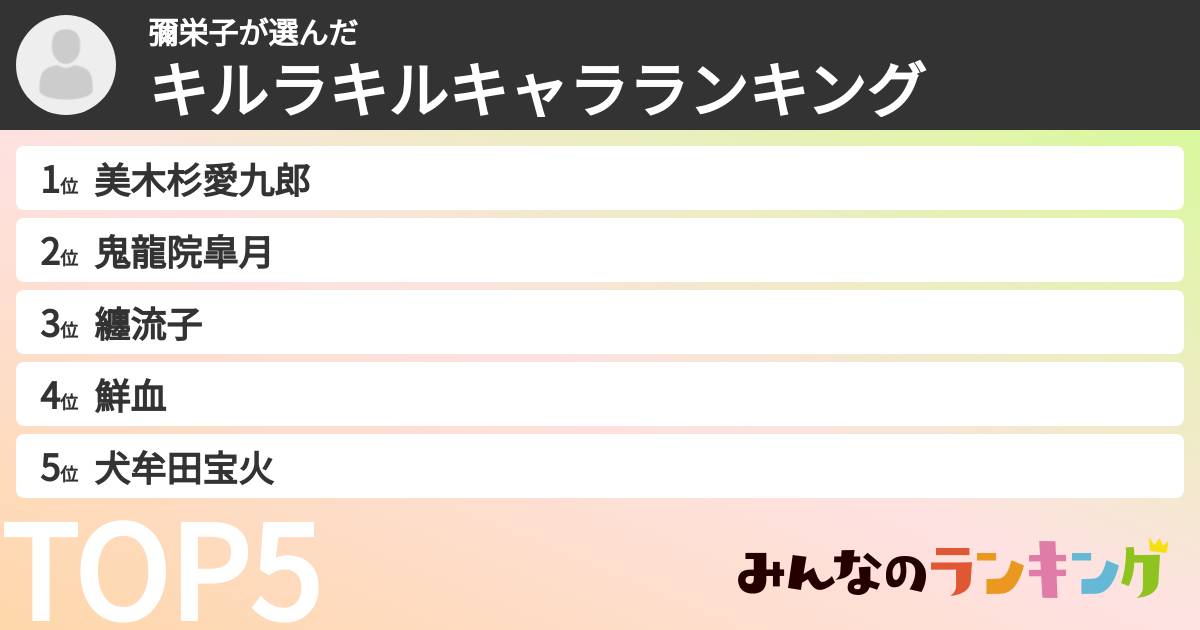 彌栄子が選んだ
キルラキルキャラランキング

1位 美木杉愛九郎
2位 鬼龍院皐月
3位 纏流子
4位 鮮血
5位 犬牟田宝火

TOP5

みんなのランキング